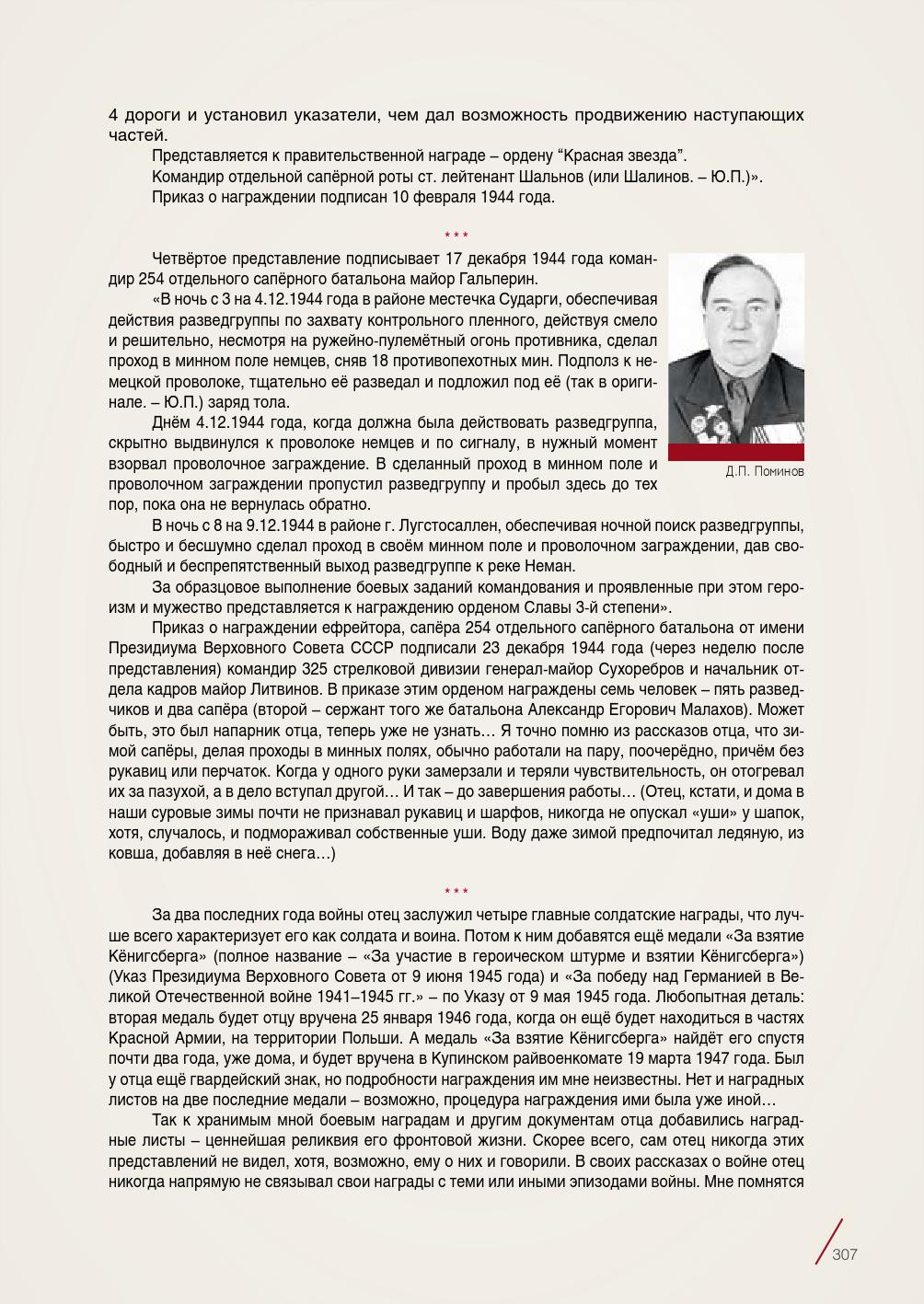 4 дороги и установил указатели, чем дал возможность продвижению наступающих частей.

Представляется к правительственной награде – ордену “Красная звезда”.

Командир отдельной сапёрной роты ст. лейтенант Шальнов (или Шалинов. – Ю.П.)».

Приказ о награждении подписан 10 февраля 1944 года.

* * *

Четвёртое представление подписывает 17 декабря 1944 года командир 254 отдельного сапёрного батальона майор Гальперин.

«В ночь с 3 на 4.12.1944 года в районе местечка Сударги, обеспечивая действия разведгруппы по захвату контрольного пленного, действуя смело и решительно, несмотря на ружейно-пулемётный огонь противника, сделал проход в минном поле немцев, сняв 18 противопехотных мин. Подполз к немецкой проволоке, тщательно её разведал и подложил под её (так в оригинале. – Ю.П.) заряд тола.

Днём 4.12.1944 года, когда должна была действовать разведгруппа, скрытно выдвинулся к проволоке немцев и по сигналу, в нужный момент взорвал проволочное заграждение. В сделанный проход в минном поле и проволочном заграждении пропустил разведгруппу и пробыл здесь до тех пор, пока она не вернулась обратно.

Д.П. Поминов

В ночь с 8 на 9.12.1944 в районе г. Лугстосаллен, обеспечивая ночной поиск разведгруппы, быстро и бесшумно сделал проход в своём минном поле и проволочном заграждении, дав свободный и беспрепятственный выход разведгруппе к реке Неман.

За образцовое выполнение боевых заданий командования и проявленные при этом героизм и мужество представляется к награждению орденом Славы 3-й степени».

Приказ о награждении ефрейтора, сапёра 254 отдельного сапёрного батальона от имени Президиума Верховного Совета СССР подписали 23 декабря 1944 года (через неделю после представления) командир 325 стрелковой дивизии генерал-майор Сухоребров и начальник отдела кадров майор Литвинов. В приказе этим орденом награждены семь человек – пять разведчиков и два сапёра (второй – сержант того же батальона Александр Егорович Малахов). Может быть, это был напарник отца, теперь уже не узнать… Я точно помню из рассказов отца, что зимой сапёры, делая проходы в минных полях, обычно работали на пару, поочерёдно, причём без рукавиц или перчаток. Когда у одного руки замерзали и теряли чувствительность, он отогревал их за пазухой, а в дело вступал другой… И так – до завершения работы… (Отец, кстати, и дома в наши суровые зимы почти не признавал рукавиц и шарфов, никогда не опускал «уши» у шапок, хотя, случалось, и подмораживал собственные уши. Воду даже зимой предпочитал ледяную, из ковша, добавляя в неё снега…)

* * *

За два последних года войны отец заслужил четыре главные солдатские награды, что лучше всего характеризует его как солдата и воина. Потом к ним добавятся ещё медали «За взятие Кёнигсберга» (полное название – «За участие в героическом штурме и взятии Кёнигсберга») (Указ Президиума Верховного Совета от 9 июня 1945 года) и «За победу над Германией в Великой Отечественной войне 1941–1945 гг.» – по Указу от 9 мая 1945 года. Любопытная деталь: вторая медаль будет отцу вручена 25 января 1946 года, когда он ещё будет находиться в частях Красной Армии, на территории Польши. А медаль «За взятие Кёнигсберга» найдёт его спустя почти два года, уже дома, и будет вручена в Купинском райвоенкомате 19 марта 1947 года. Был у отца ещё гвардейский знак, но подробности награждения им мне неизвестны. Нет и наградных листов на две последние медали – возможно, процедура награждения ими была уже иной…

Так к хранимым мной боевым наградам и другим документам отца добавились наградные листы – ценнейшая реликвия его фронтовой жизни. Скорее всего, сам отец никогда этих представлений не видел, хотя, возможно, ему о них и говорили. В своих рассказах о войне отец никогда напрямую не связывал свои награды с теми или иными эпизодами войны. Мне помнятся

307